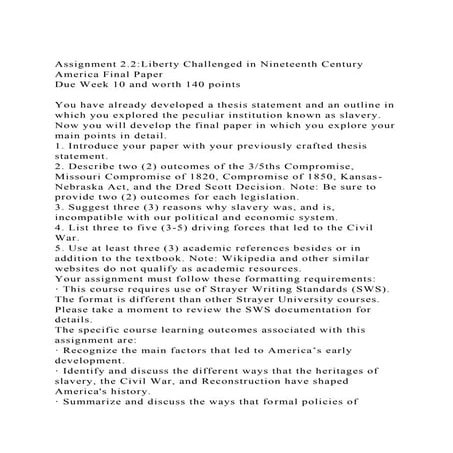 Assignment 2.2:Liberty Challenged in Nineteenth Century America Final Paper
Due Week 10 and worth 140 points

You have already developed a thesis statement and an outline in which you explored the peculiar institution known as slavery. Now you will develop the final paper in which you explore your main points in detail.
1. Introduce your paper with your previously crafted thesis statement.
2. Describe two (2) outcomes of the 3/5ths Compromise, Missouri Compromise of 1820, Compromise of 1850, Kansas-Nebraska Act, and the Dred Scott Decision. Note: Be sure to provide two (2) outcomes for each legislation.
3. Suggest three (3) reasons why slavery was, and is, incompatible with our political and economic system.
4. List three to five (3-5) driving forces that led to the Civil War.
5. Use at least three (3) academic references besides or in addition to the textbook. Note: Wikipedia and other similar websites do not qualify as academic resources.
Your assignment must follow these formatting requirements:
· This course requires use of Strayer Writing Standards (SWS). The format is different than other Strayer University courses. Please take a moment to review the SWS documentation for details.
The specific course learning outcomes associated with this assignment are:
· Recognize the main factors that led to America's early development.
· Identify and discuss the different ways that the heritages of slavery, the Civil War, and Reconstruction have shaped America's history.
· Summarize and discuss the ways that formal policies of